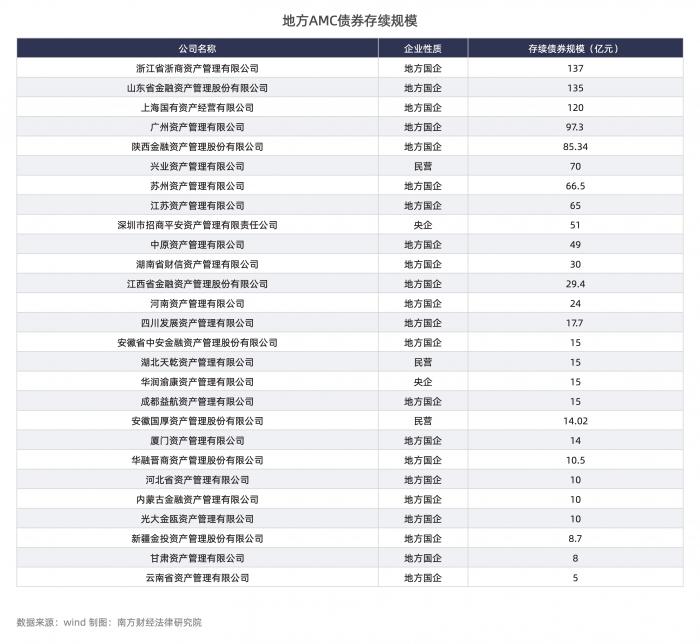 地方AMC债券存续规模

| 公司名称 | 企业性质 | 存续债券规模（亿元） |
|---|---|---|
| 浙江省浙商资产管理有限公司 | 地方国企 | 137 |
| 山东省金融资产管理股份有限公司 | 地方国企 | 135 |
| 上海国有资产经营有限公司 | 地方国企 | 120 |
| 广州资产管理有限公司 | 地方国企 | 97.3 |
| 陕西金融资产管理股份有限公司 | 地方国企 | 85.34 |
| 兴业资产管理有限公司 | 民营 | 70 |
| 苏州资产管理有限公司 | 地方国企 | 66.5 |
| 江苏资产管理有限公司 | 地方国企 | 65 |
| 深圳市招商平安资产管理有限责任公司 | 央企 | 51 |
| 中原资产管理有限公司 | 地方国企 | 49 |
| 湖南省财信资产管理有限公司 | 地方国企 | 30 |
| 江西省金融资产管理股份有限公司 | 地方国企 | 29.4 |
| 河南资产管理有限公司 | 地方国企 | 24 |
| 四川发展资产管理有限公司 | 地方国企 | 17.7 |
| 安徽省中安金融资产管理股份有限公司 | 地方国企 | 15 |
| 湖北天乾资产管理有限公司 | 民营 | 15 |
| 华润渝康资产管理有限公司 | 央企 | 15 |
| 成都益航资产管理有限公司 | 地方国企 | 15 |
| 安徽国厚资产管理股份有限公司 | 民营 | 14.02 |
| 厦门资产管理有限公司 | 地方国企 | 14 |
| 华融晋商资产管理股份有限公司 | 地方国企 | 10.5 |
| 河北省资产管理有限公司 | 地方国企 | 10 |
| 内蒙古金融资产管理有限公司 | 地方国企 | 10 |
| 光大金瓯资产管理有限公司 | 地方国企 | 10 |
| 新疆金投资产管理股份有限公司 | 地方国企 | 8.7 |
| 甘肃资产管理有限公司 | 地方国企 | 8 |
| 云南省资产管理有限公司 | 地方国企 | 5 |

数据来源：wind 制图：南方财经法律研究院